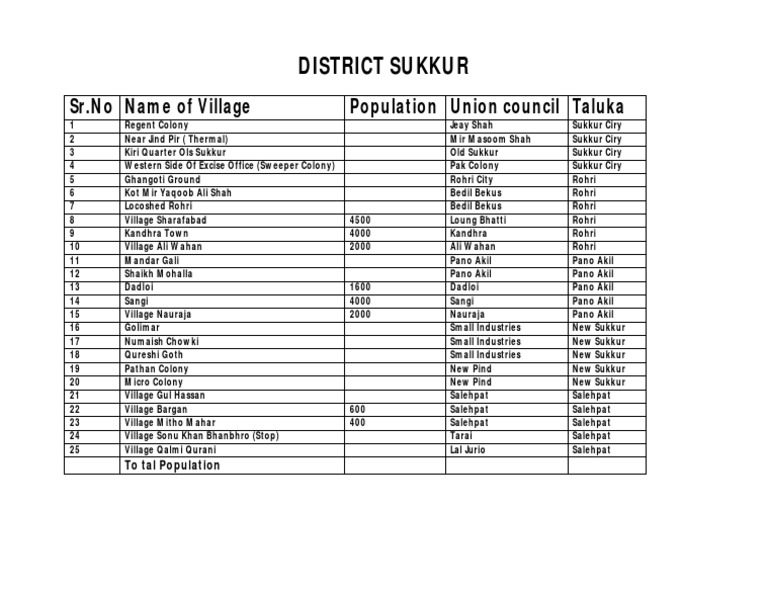 DISTRICT SUKKUR

| Sr.No | Name of Village | Population | Union council | Taluka |
|---|---|---|---|---|
| 1 | Regent Colony | | Jeay Shah | Sukkur Ciry |
| 2 | Near Jind Pir ( Thermal) | | Mir Masoom Shah | Sukkur Ciry |
| 3 | Kiri Quarter Ols Sukkur | | Old Sukkur | Sukkur Ciry |
| 4 | Western Side Of Excise Office (Sweeper Colony) | | Pak Colony | Sukkur Ciry |
| 5 | Ghangoti Ground | | Rohri City | Rohri |
| 6 | Kot Mir Yaqoob Ali Shah | | Bedil Bekus | Rohri |
| 7 | Locoshed Rohri | | Bedil Bekus | Rohri |
| 8 | Village Sharafabad | 4500 | Loung Bhatti | Rohri |
| 9 | Kandhra Town | 4000 | Kandhra | Rohri |
| 10 | Village Ali Wahan | 2000 | Ali Wahan | Rohri |
| 11 | Mandar Gali | | Pano Akil | Pano Akil |
| 12 | Shaikh Mohalla | | Pano Akil | Pano Akil |
| 13 | Dadloi | 1600 | Dadloi | Pano Akil |
| 14 | Sangi | 4000 | Sangi | Pano Akil |
| 15 | Village Nauraja | 2000 | Nauraja | Pano Akil |
| 16 | Golimar | | Small Industries | New Sukkur |
| 17 | Numaish Chowki | | Small Industries | New Sukkur |
| 18 | Qureshi Goth | | Small Industries | New Sukkur |
| 19 | Pathan Colony | | New Pind | New Sukkur |
| 20 | Micro Colony | | New Pind | New Sukkur |
| 21 | Village Gul Hassan | | Salehpat | Salehpat |
| 22 | Village Bargan | 600 | Salehpat | Salehpat |
| 23 | Village Mitho Mahar | 400 | Salehpat | Salehpat |
| 24 | Village Sonu Khan Bhanbhro (Stop) | | Tarai | Salehpat |
| 25 | Village Qalmi Qurani | | Lal Jurio | Salehpat |
| | To tal Population | | | |